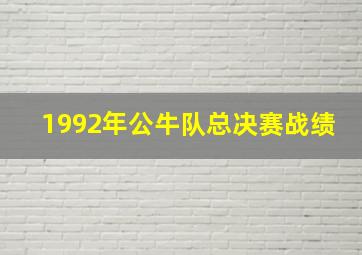 1992年公牛队总决赛战绩